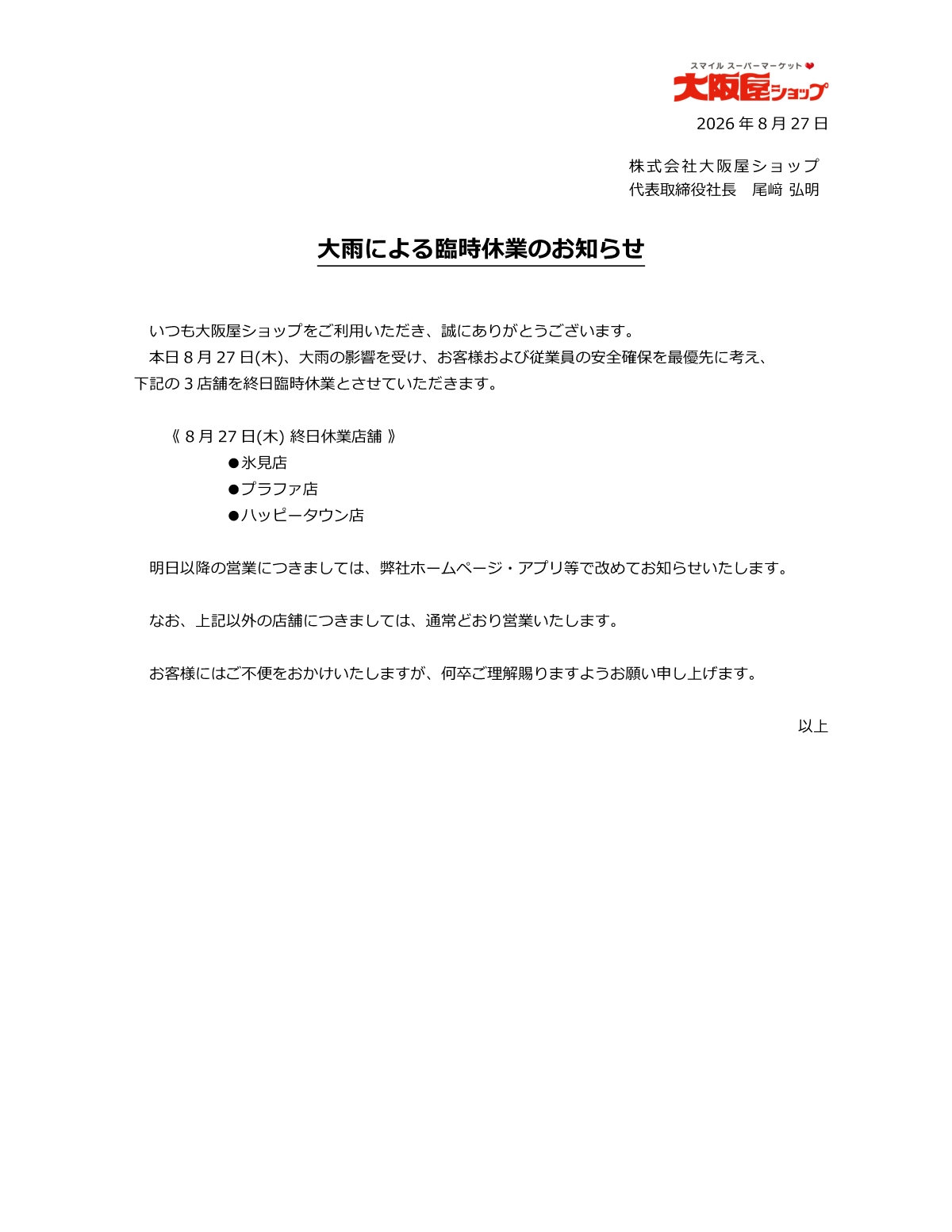 スマイル スーパーマーケット
大阪屋ショップ

2026 年 8 月 27 日

株式会社大阪屋ショップ
代表取締役社長　尾﨑 弘明

大雨による臨時休業のお知らせ

いつも大阪屋ショップをご利用いただき、誠にありがとうございます。
本日 8 月 27 日(木)、大雨の影響を受け、お客様および従業員の安全確保を最優先に考え、下記の 3 店舗を終日臨時休業とさせていただきます。

《 8 月 27 日(木) 終日休業店舗 》
●氷見店
●プラファ店
●ハッピータウン店

明日以降の営業につきましては、弊社ホームページ・アプリ等で改めてお知らせいたします。

なお、上記以外の店舗につきましては、通常どおり営業いたします。

お客様にはご不便をおかけいたしますが、何卒ご理解賜りますようお願い申し上げます。

以上